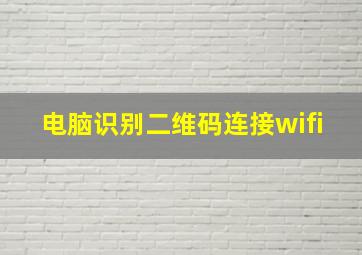 电脑识别二维码连接wifi